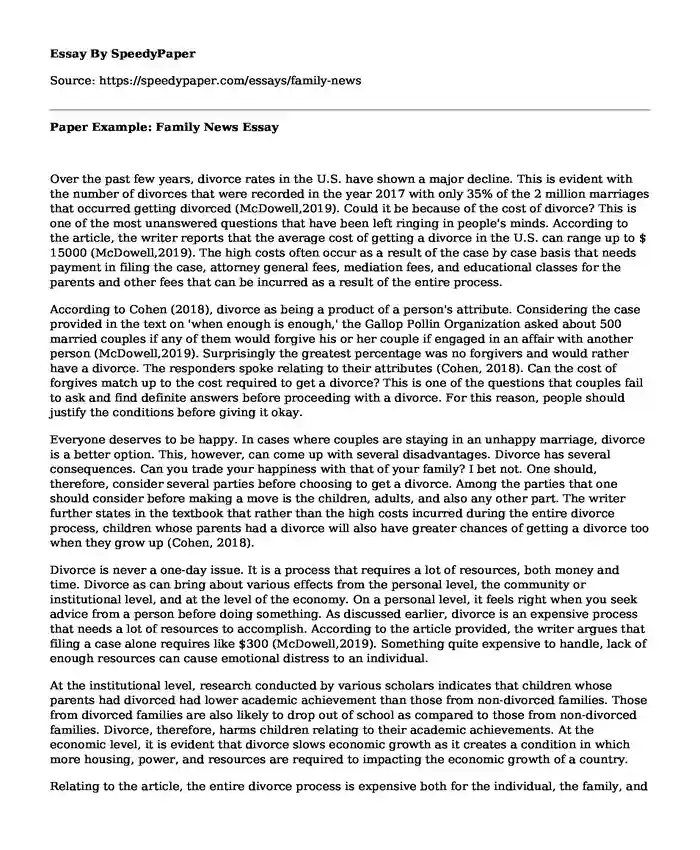 **Essay By SpeedyPaper**

Source: https://speedypaper.com/essays/family-news

**Paper Example: Family News Essay**

Over the past few years, divorce rates in the U.S. have shown a major decline. This is evident with the number of divorces that were recorded in the year 2017 with only 35% of the 2 million marriages that occurred getting divorced (McDowell,2019). Could it be because of the cost of divorce? This is one of the most unanswered questions that have been left ringing in people's minds. According to the article, the writer reports that the average cost of getting a divorce in the U.S. can range up to $ 15000 (McDowell,2019). The high costs often occur as a result of the case by case basis that needs payment in filing the case, attorney general fees, mediation fees, and educational classes for the parents and other fees that can be incurred as a result of the entire process.

According to Cohen (2018), divorce as being a product of a person's attribute. Considering the case provided in the text on 'when enough is enough,' the Gallop Pollin Organization asked about 500 married couples if any of them would forgive his or her couple if engaged in an affair with another person (McDowell,2019). Surprisingly the greatest percentage was no forgivers and would rather have a divorce. The responders spoke relating to their attributes (Cohen, 2018). Can the cost of forgives match up to the cost required to get a divorce? This is one of the questions that couples fail to ask and find definite answers before proceeding with a divorce. For this reason, people should justify the conditions before giving it okay.

Everyone deserves to be happy. In cases where couples are staying in an unhappy marriage, divorce is a better option. This, however, can come up with several disadvantages. Divorce has several consequences. Can you trade your happiness with that of your family? I bet not. One should, therefore, consider several parties before choosing to get a divorce. Among the parties that one should consider before making a move is the children, adults, and also any other part. The writer further states in the textbook that rather than the high costs incurred during the entire divorce process, children whose parents had a divorce will also have greater chances of getting a divorce too when they grow up (Cohen, 2018).

Divorce is never a one-day issue. It is a process that requires a lot of resources, both money and time. Divorce as can bring about various effects from the personal level, the community or institutional level, and at the level of the economy. On a personal level, it feels right when you seek advice from a person before doing something. As discussed earlier, divorce is an expensive process that needs a lot of resources to accomplish. According to the article provided, the writer argues that filing a case alone requires like $300 (McDowell,2019). Something quite expensive to handle, lack of enough resources can cause emotional distress to an individual.

At the institutional level, research conducted by various scholars indicates that children whose parents had divorced had lower academic achievement than those from non-divorced families. Those from divorced families are also likely to drop out of school as compared to those from non-divorced families. Divorce, therefore, harms children relating to their academic achievements. At the economic level, it is evident that divorce slows economic growth as it creates a condition in which more housing, power, and resources are required to impacting the economic growth of a country.

Relating to the article, the entire divorce process is expensive both for the individual, the family, and